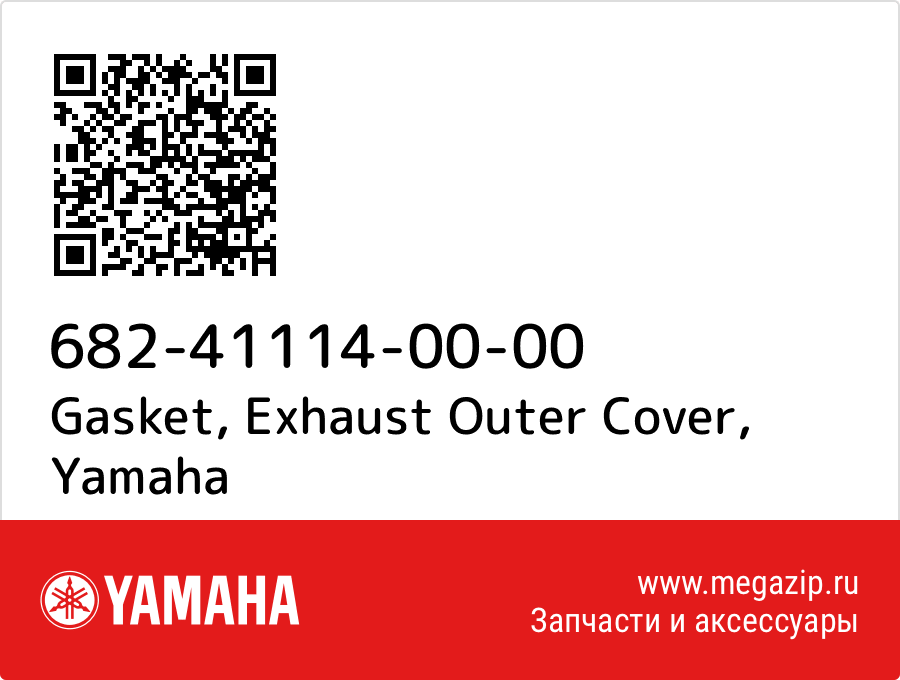 682-41114-00-00
Gasket, Exhaust Outer Cover, Yamaha

YAMAHA

www.megazip.ru
Запчасти и аксессуары